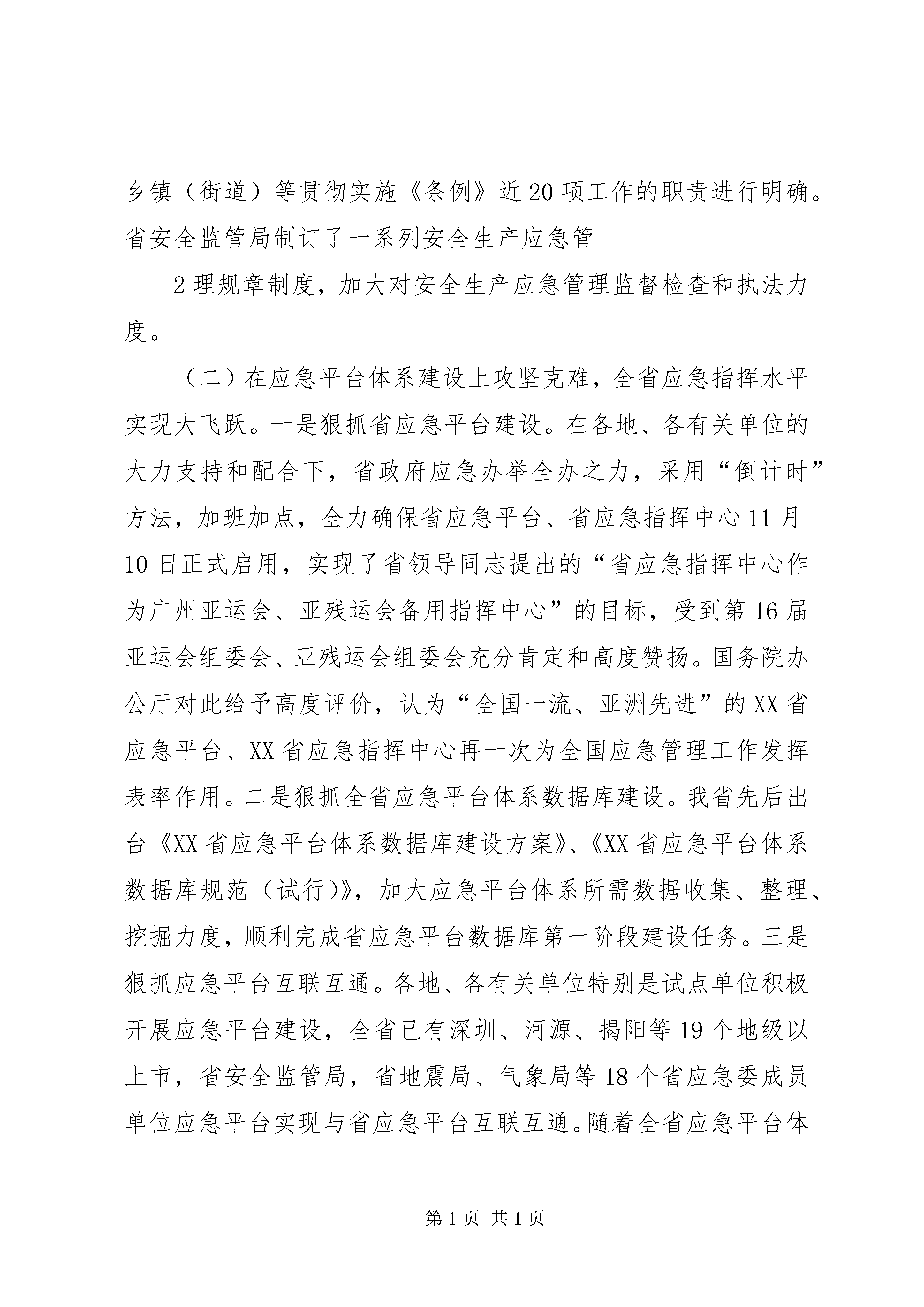 乡镇（街道）等贯彻实施《条例》近20项工作的职责进行明确。省安全监管局制订了一系列安全生产应急管

2理规章制度，加大对安全生产应急管理监督检查和执法力度。

（二）在应急平台体系建设上攻坚克难，全省应急指挥水平实现大飞跃。一是狠抓省应急平台建设。在各地、各有关单位的大力支持和配合下，省政府应急办举全办之力，采用“倒计时”方法，加班加点，全力确保省应急平台、省应急指挥中心11月10日正式启用，实现了省领导同志提出的“省应急指挥中心作为广州亚运会、亚残运会备用指挥中心”的目标，受到第16届亚运会组委会、亚残运会组委会充分肯定和高度赞扬。国务院办公厅对此给予高度评价，认为“全国一流、亚洲先进”的XX省应急平台、XX省应急指挥中心再一次为全国应急管理工作发挥表率作用。二是狠抓全省应急平台体系数据库建设。我省先后出台《XX省应急平台体系数据库建设方案》、《XX省应急平台体系数据库规范（试行)》，加大应急平台体系所需数据收集、整理、挖掘力度，顺利完成省应急平台数据库第一阶段建设任务。三是狠抓应急平台互联互通。各地、各有关单位特别是试点单位积极开展应急平台建设，全省已有深圳、河源、揭阳等19个地级以上市，省安全监管局，省地震局、气象局等18个省应急委成员单位应急平台实现与省应急平台互联互通。随着全省应急平台体

第1页 共1页